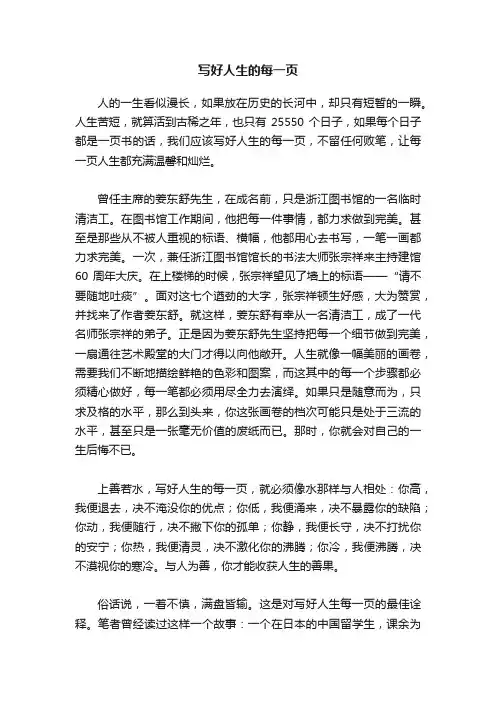 写好人生的每一页

人的一生看似漫长，如果放在历史的长河中，却只有短暂的一瞬。人生苦短，就算活到古稀之年，也只有 25550 个日子，如果每个日子都是一页书的话，我们应该写好人生的每一页，不留任何败笔，让每一页人生都充满温馨和灿烂。

曾任主席的姜东舒先生，在成名前，只是浙江图书馆的一名临时清洁工。在图书馆工作期间，他把每一件事情，都力求做到完美。甚至是那些从不被人重视的标语、横幅，他都用心去书写，一笔一画都力求完美。一次，兼任浙江图书馆馆长的书法大师张宗祥来主持建馆 60 周年大庆。在上楼梯的时候，张宗祥望见了墙上的标语——“请不要随地吐痰”。面对这七个遒劲的大字，张宗祥顿生好感，大为赞赏，并找来了作者姜东舒。就这样，姜东舒有幸从一名清洁工，成了一代名师张宗祥的弟子。正是因为姜东舒先生坚持把每一个细节做到完美，一扇通往艺术殿堂的大门才得以向他敞开。人生就像一幅美丽的画卷，需要我们不断地描绘鲜艳的色彩和图案，而这其中的每一个步骤都必须精心做好，每一笔都必须用尽全力去演绎。如果只是随意而为，只求及格的水平，那么到头来，你这张画卷的档次可能只是处于三流的水平，甚至只是一张毫无价值的废纸而已。那时，你就会对自己的一生后悔不已。

上善若水，写好人生的每一页，就必须像水那样与人相处：你高，我便退去，决不淹没你的优点；你低，我便涌来，决不暴露你的缺陷；你动，我便随行，决不撇下你的孤单；你静，我便长守，决不打扰你的安宁；你热，我便清灵，决不激化你的沸腾；你冷，我便沸腾，决不漠视你的寒冷。与人为善，你才能收获人生的善果。

俗话说，一着不慎，满盘皆输。这是对写好人生每一页的最佳诠释。笔者曾经读过这样一个故事：一个在日本的中国留学生，课余为